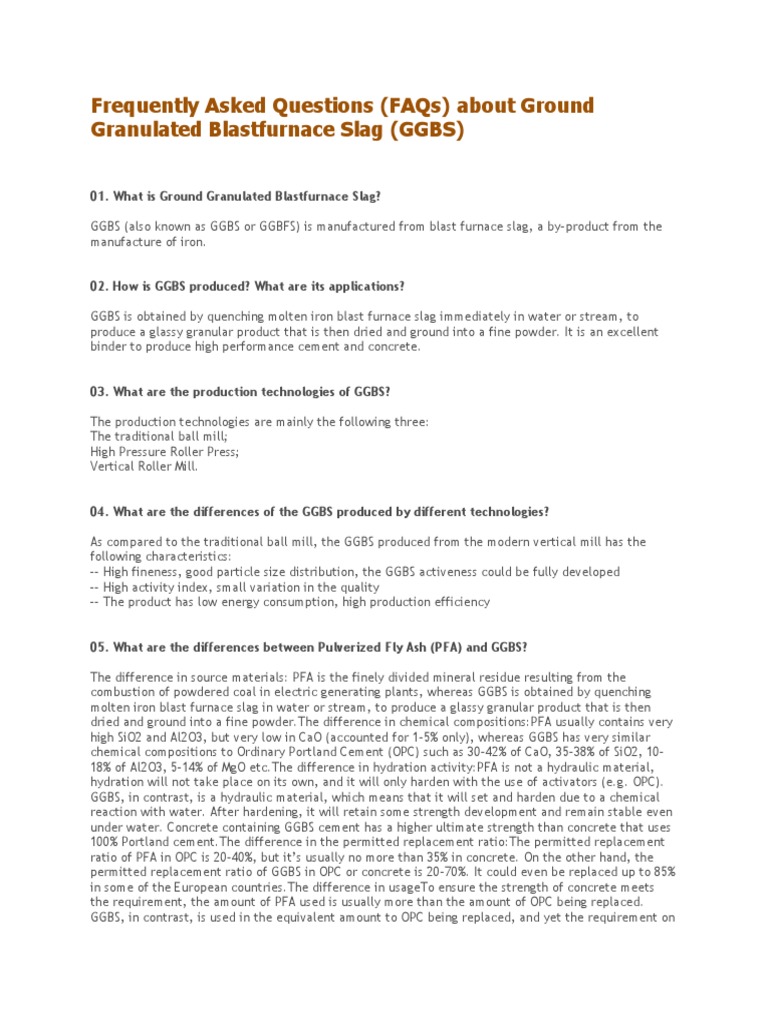 Frequently Asked Questions (FAQs) about Ground Granulated Blastfurnace Slag (GGBS)

01. What is Ground Granulated Blastfurnace Slag?

GGBS (also known as GGBS or GGBFS) is manufactured from blast furnace slag, a by-product from the manufacture of iron.

02. How is GGBS produced? What are its applications?

GGBS is obtained by quenching molten iron blast furnace slag immediately in water or stream, to produce a glassy granular product that is then dried and ground into a fine powder. It is an excellent binder to produce high performance cement and concrete.

03. What are the production technologies of GGBS?

The production technologies are mainly the following three:
The traditional ball mill;
High Pressure Roller Press;
Vertical Roller Mill.

04. What are the differences of the GGBS produced by different technologies?

As compared to the traditional ball mill, the GGBS produced from the modern vertical mill has the following characteristics:
-- High fineness, good particle size distribution, the GGBS activeness could be fully developed
-- High activity index, small variation in the quality
-- The product has low energy consumption, high production efficiency

05. What are the differences between Pulverized Fly Ash (PFA) and GGBS?

The difference in source materials: PFA is the finely divided mineral residue resulting from the combustion of powdered coal in electric generating plants, whereas GGBS is obtained by quenching molten iron blast furnace slag in water or stream, to produce a glassy granular product that is then dried and ground into a fine powder.The difference in chemical compositions:PFA usually contains very high SiO2 and Al2O3, but very low in CaO (accounted for 1-5% only), whereas GGBS has very similar chemical compositions to Ordinary Portland Cement (OPC) such as 30-42% of CaO, 35-38% of SiO2, 10-18% of Al2O3, 5-14% of MgO etc.The difference in hydration activity:PFA is not a hydraulic material, hydration will not take place on its own, and it will only harden with the use of activators (e.g. OPC). GGBS, in contrast, is a hydraulic material, which means that it will set and harden due to a chemical reaction with water. After hardening, it will retain some strength development and remain stable even under water. Concrete containing GGBS cement has a higher ultimate strength than concrete that uses 100% Portland cement.The difference in the permitted replacement ratio:The permitted replacement ratio of PFA in OPC is 20-40%, but it's usually no more than 35% in concrete. On the other hand, the permitted replacement ratio of GGBS in OPC or concrete is 20-70%. It could even be replaced up to 85% in some of the European countries.The difference in usageTo ensure the strength of concrete meets the requirement, the amount of PFA used is usually more than the amount of OPC being replaced. GGBS, in contrast, is used in the equivalent amount to OPC being replaced, and yet the requirement on